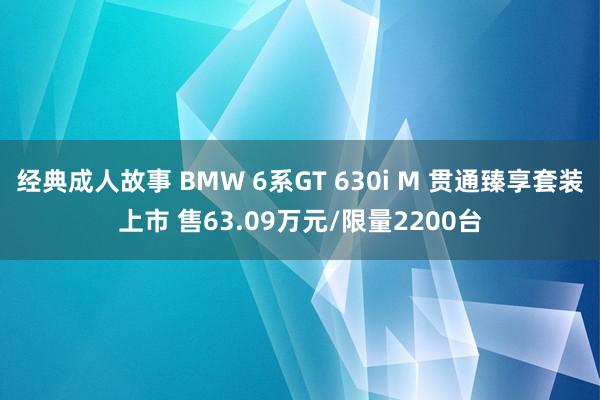 经典成人故事 BMW 6系GT 630i M 贯通臻享套装上市 售63.09万元/限量2200台